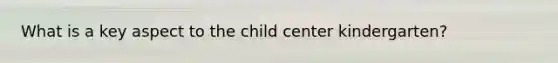 What is a key aspect to the child center kindergarten?